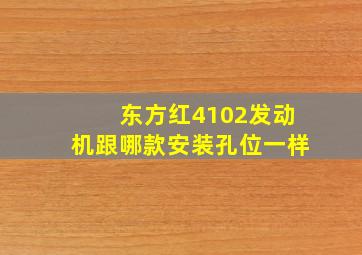 东方红4102发动机跟哪款安装孔位一样